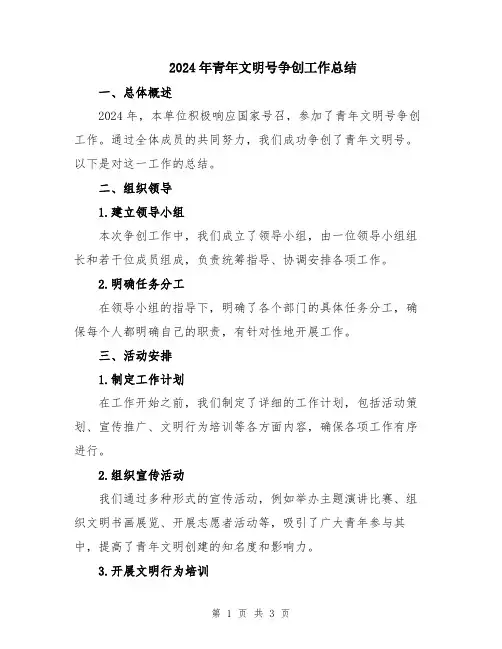 2024年青年文明号争创工作总结

一、总体概述

2024年，本单位积极响应国家号召，参加了青年文明号争创工作。通过全体成员的共同努力，我们成功争创了青年文明号。以下是对这一工作的总结。

二、组织领导

1.建立领导小组

本次争创工作中，我们成立了领导小组，由一位领导小组组长和若干位成员组成，负责统筹指导、协调安排各项工作。

2.明确任务分工

在领导小组的指导下，明确了各个部门的具体任务分工，确保每个人都明确自己的职责，有针对性地开展工作。

三、活动安排

1.制定工作计划

在工作开始之前，我们制定了详细的工作计划，包括活动策划、宣传推广、文明行为培训等各方面内容，确保各项工作有序进行。

2.组织宣传活动

我们通过多种形式的宣传活动，例如举办主题演讲比赛、组织文明书画展览、开展志愿者活动等，吸引了广大青年参与其中，提高了青年文明创建的知名度和影响力。

3.开展文明行为培训

第 1 页 共 3 页